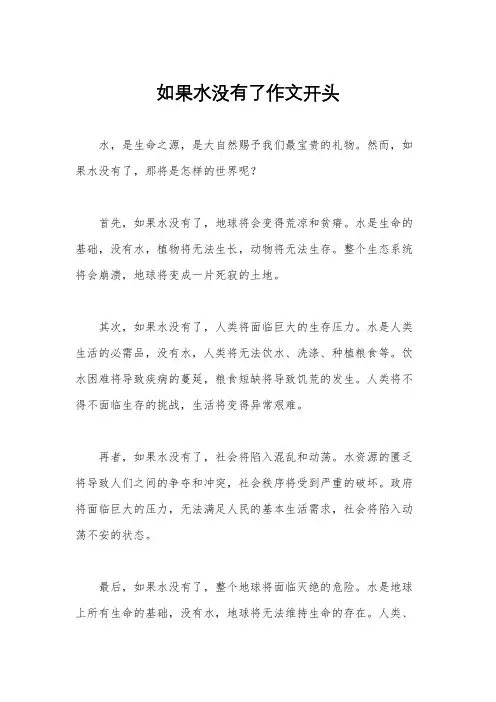 如果水没有了作文开头

水，是生命之源，是大自然赐予我们最宝贵的礼物。然而，如果水没有了，那将是怎样的世界呢？

首先，如果水没有了，地球将会变得荒凉和贫瘠。水是生命的基础，没有水，植物将无法生长，动物将无法生存。整个生态系统将会崩溃，地球将变成一片死寂的土地。

其次，如果水没有了，人类将面临巨大的生存压力。水是人类生活的必需品，没有水，人类将无法饮水、洗涤、种植粮食等。饮水困难将导致疾病的蔓延，粮食短缺将导致饥荒的发生。人类将不得不面临生存的挑战，生活将变得异常艰难。

再者，如果水没有了，社会将陷入混乱和动荡。水资源的匮乏将导致人们之间的争夺和冲突，社会秩序将受到严重的破坏。政府将面临巨大的压力，无法满足人民的基本生活需求，社会将陷入动荡不安的状态。

最后，如果水没有了，整个地球将面临灭绝的危险。水是地球上所有生命的基础，没有水，地球将无法维持生命的存在。人类、